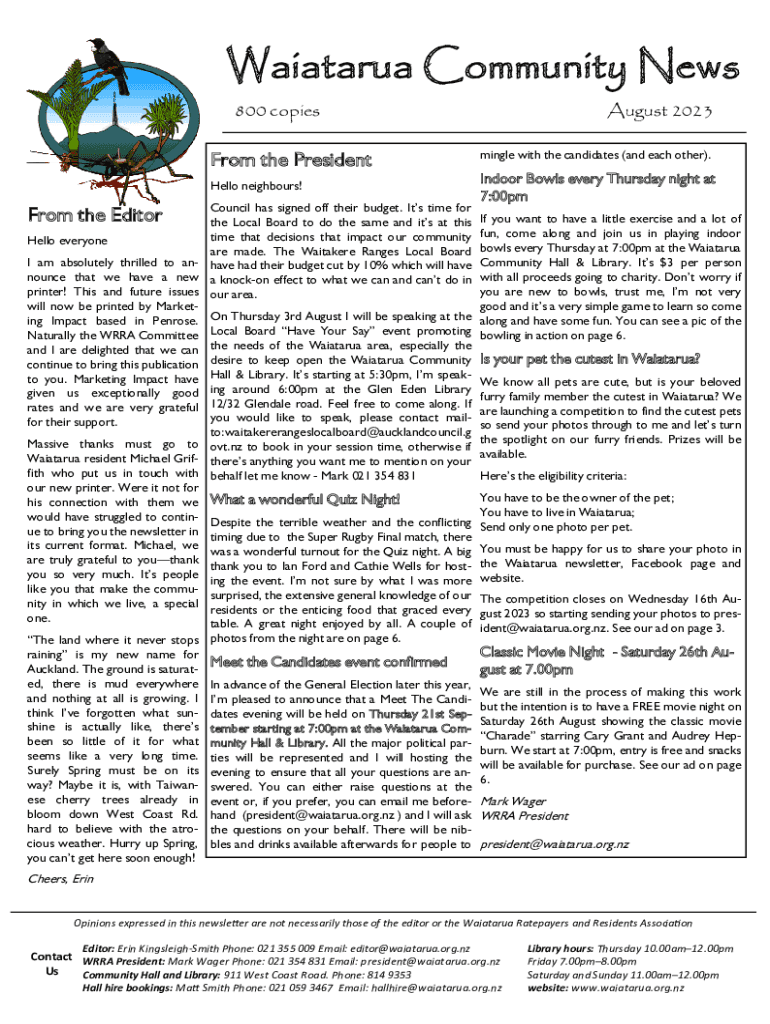 Waiatarua Community News

800 copies

August 2023

From the Editor

Hello everyone

I am absolutely thrilled to announce that we have a new printer! This and future issues will now be printed by Marketing Impact based in Penrose. Naturally the WRRA Committee and I are delighted that we can continue to bring this publication to you. Marketing Impact have given us exceptionally good rates and we are very grateful for their support.

Massive thanks must go to Waiatarua resident Michael Griffith who put us in touch with our new printer. Were it not for his connection with them we would have struggled to continue to bring you the newsletter in its current format. Michael, we are truly grateful to you—thank you so very much. It's people like you that make the community in which we live, a special one.

"The land where it never stops raining" is my new name for Auckland. The ground is saturated, there is mud everywhere and nothing at all is growing. I think I've forgotten what sunshine is actually like, there's been so little of it for what seems like a very long time. Surely Spring must be on its way? Maybe it is, with Taiwanese cherry trees already in bloom down West Coast Rd. hard to believe with the atrocious weather. Hurry up Spring, you can't get here soon enough!

Cheers, Erin

From the President

Hello neighbours!

Council has signed off their budget. It's time for the Local Board to do the same and it's at this time that decisions that impact our community are made. The Waitakere Ranges Local Board have had their budget cut by 10% which will have a knock-on effect to what we can and can't do in our area.

On Thursday 3rd August I will be speaking at the Local Board "Have Your Say" event promoting the needs of the Waiatarua area, especially the desire to keep open the Waiatarua Community Hall & Library. It's starting at 5:30pm, I'm speaking around 6:00pm at the Glen Eden Library 12/32 Glendale road. Feel free to come along. If you would like to speak, please contact mailto:waitakererangeslocalboard@aucklandcouncil.govt.nz to book in your session time, otherwise if there's anything you want me to mention on your behalf let me know - Mark 021 354 831

What a wonderful Quiz Night!

Despite the terrible weather and the conflicting timing due to the Super Rugby Final match, there was a wonderful turnout for the Quiz night. A big thank you to Ian Ford and Cathie Wells for hosting the event. I'm not sure by what I was more surprised, the extensive general knowledge of our residents or the enticing food that graced every table. A great night enjoyed by all. A couple of photos from the night are on page 6.

Meet the Candidates event confirmed

In advance of the General Election later this year, I'm pleased to announce that a Meet The Candidates evening will be held on Thursday 21st September starting at 7:00pm at the Waiatarua Community Hall & Library. All the major political parties will be represented and I will hosting the evening to ensure that all your questions are answered. You can either raise questions at the event or, if you prefer, you can email me beforehand (president@waiatarua.org.nz ) and I will ask the questions on your behalf. There will be nibbles and drinks available afterwards for people to mingle with the candidates (and each other).

Indoor Bowls every Thursday night at 7:00pm

If you want to have a little exercise and a lot of fun, come along and join us in playing indoor bowls every Thursday at 7:00pm at the Waiatarua Community Hall & Library. It's $3 per person with all proceeds going to charity. Don't worry if you are new to bowls, trust me, I'm not very good and it's a very simple game to learn so come along and have some fun. You can see a pic of the bowling in action on page 6.

Is your pet the cutest in Waiatarua?

We know all pets are cute, but is your beloved furry family member the cutest in Waiatarua? We are launching a competition to find the cutest pets so send your photos through to me and let's turn the spotlight on our furry friends. Prizes will be available.

Here's the eligibility criteria:

You have to be the owner of the pet;
You have to live in Waiatarua;
Send only one photo per pet.

You must be happy for us to share your photo in the Waiatarua newsletter, Facebook page and website.

The competition closes on Wednesday 16th August 2023 so starting sending your photos to president@waiatarua.org.nz. See our ad on page 3.

Classic Movie Night - Saturday 26th August at 7.00pm

We are still in the process of making this work but the intention is to have a FREE movie night on Saturday 26th August showing the classic movie "Charade" starring Cary Grant and Audrey Hepburn. We start at 7:00pm, entry is free and snacks will be available for purchase. See our ad on page 6.

Mark Wager
WRRA President

president@waiatarua.org.nz

Opinions expressed in this newsletter are not necessarily those of the editor or the Waiatarua Ratepayers and Residents Association

Contact Us

Editor: Erin Kingsleigh-Smith Phone: 021 355 009 Email: editor@waiatarua.org.nz
WRRA President: Mark Wager Phone: 021 354 831 Email: president@waiatarua.org.nz
Community Hall and Library: 911 West Coast Road. Phone: 814 9353
Hall hire bookings: Matt Smith Phone: 021 059 3467 Email: hallhire@waiatarua.org.nz

Library hours: Thursday 10.00am–12.00pm
Friday 7.00pm–8.00pm
Saturday and Sunday 11.00am–12.00pm
website: www.waiatarua.org.nz